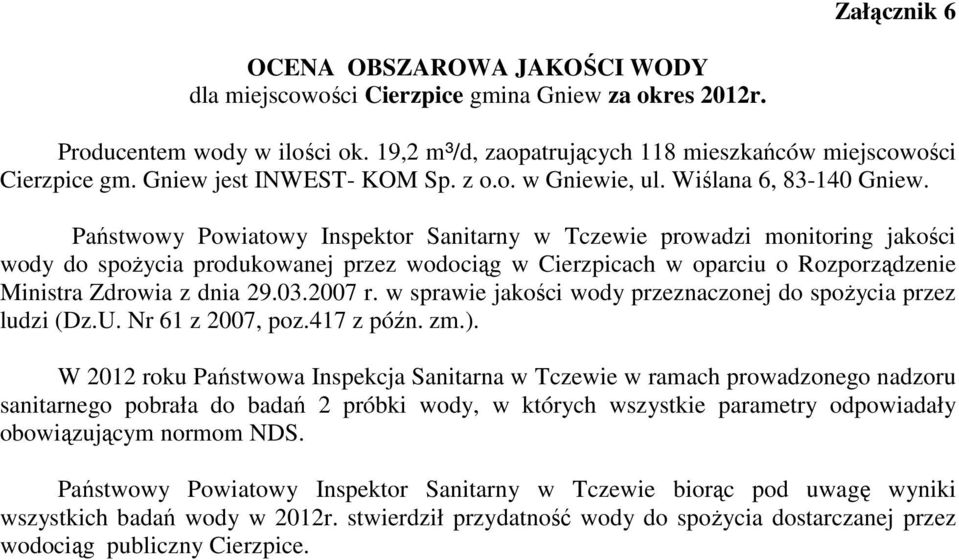 Załącznik 6

OCENA OBSZAROWA JAKOŚCI WODY
dla miejscowości Cierzpice gmina Gniew za okres 2012r.

Producentem wody w ilości ok. 19,2 m³/d, zaopatrujących 118 mieszkańców miejscowości Cierzpice gm. Gniew jest INWEST- KOM Sp. z o.o. w Gniewie, ul. Wiślana 6, 83-140 Gniew.

Państwowy Powiatowy Inspektor Sanitarny w Tczewie prowadzi monitoring jakości wody do spożycia produkowanej przez wodociąg w Cierzpicach w oparciu o Rozporządzenie Ministra Zdrowia z dnia 29.03.2007 r. w sprawie jakości wody przeznaczonej do spożycia przez ludzi (Dz.U. Nr 61 z 2007, poz.417 z późn. zm.).

W 2012 roku Państwowa Inspekcja Sanitarna w Tczewie w ramach prowadzonego nadzoru sanitarnego pobrała do badań 2 próbki wody, w których wszystkie parametry odpowiadały obowiązującym normom NDS.

Państwowy Powiatowy Inspektor Sanitarny w Tczewie biorąc pod uwagę wyniki wszystkich badań wody w 2012r. stwierdził przydatność wody do spożycia dostarczanej przez wodociąg publiczny Cierzpice.